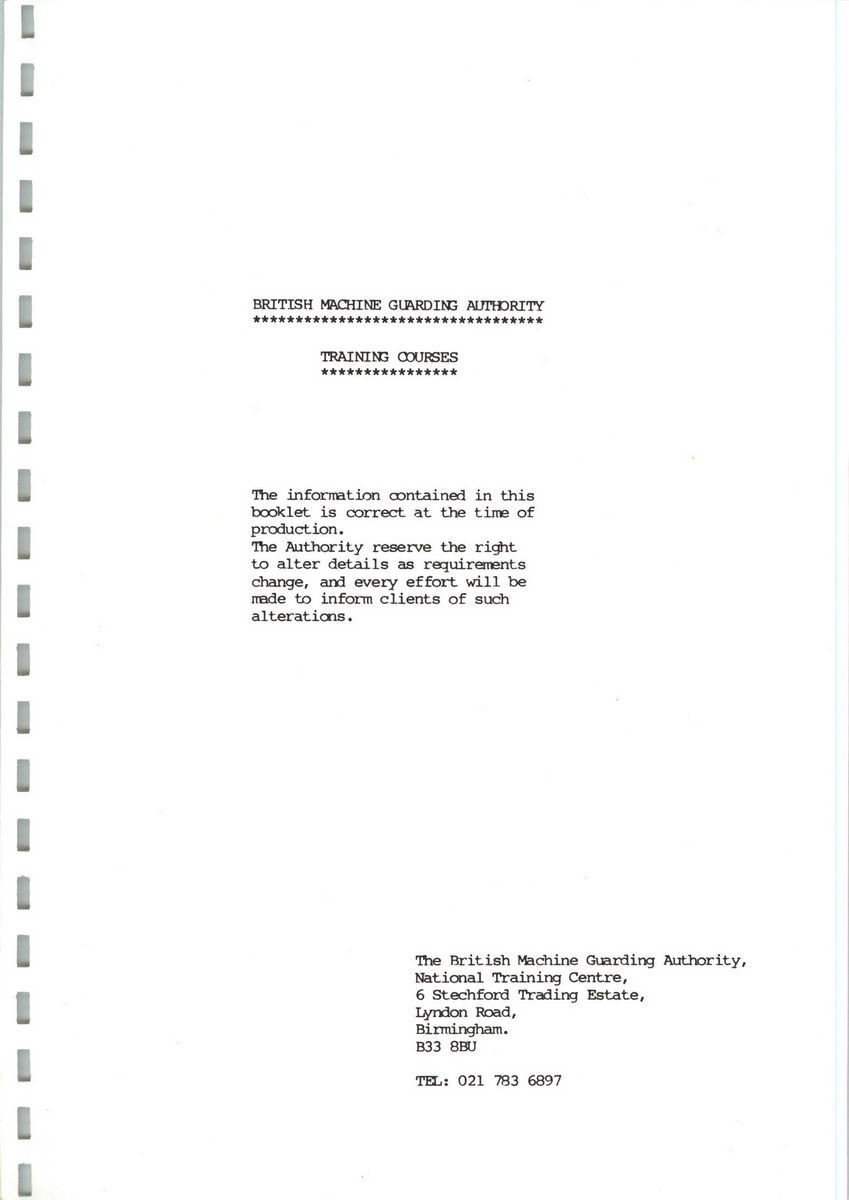 BRITISH MACHINE GUARDING AUTHORITY
**********************************

TRAINING COURSES
****************

The information contained in this booklet is correct at the time of production.
The Authority reserve the right to alter details as requirements change, and every effort will be made to inform clients of such alterations.

The British Machine Guarding Authority,
National Training Centre,
6 Stechford Trading Estate,
Lyndon Road,
Birmingham.
B33 8BU

TEL: 021 783 6897